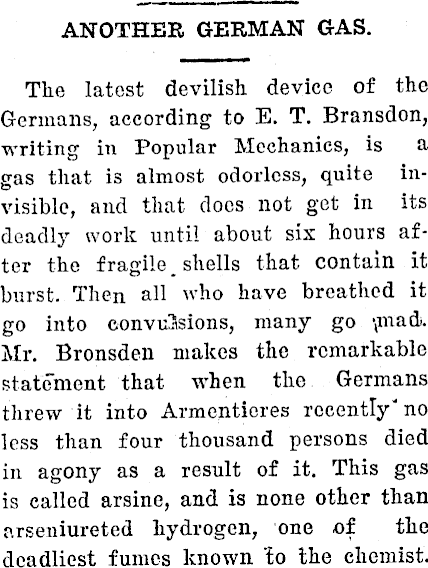 ANOTHER GERMAN GAS.

The latest devilish device of the Germans, according to E. T. Bransdon, writing in Popular Mechanics, is a gas that is almost odorless, quite invisible, and that does not get in its deadly work until about six hours after the fragile shells that contain it burst. Then all who have breathed it go into convulsions, many go mad. Mr. Bronsden makes the remarkable statement that when the Germans threw it into Armentieres recently no less than four thousand persons died in agony as a result of it. This gas is called arsine, and is none other than arseniureted hydrogen, one of the deadliest fumes known to the chemist.